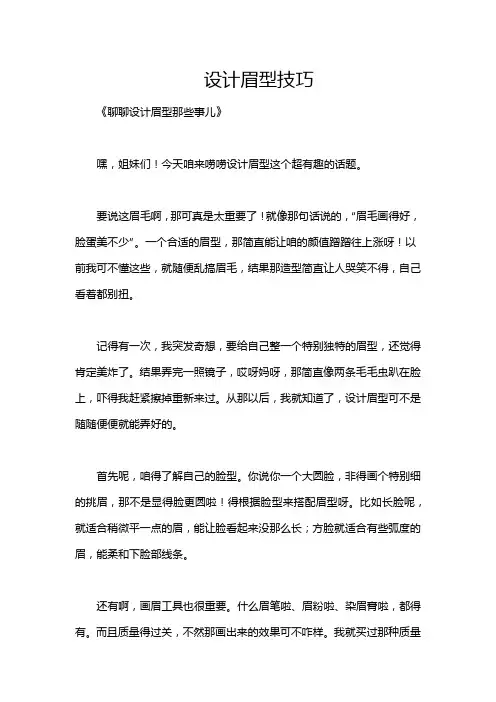 设计眉型技巧

《聊聊设计眉型那些事儿》

嘿，姐妹们！今天咱来唠唠设计眉型这个超有趣的话题。

要说这眉毛啊，那可真是太重要了！就像那句话说的，“眉毛画得好，脸蛋美不少”。一个合适的眉型，那简直能让咱的颜值蹭蹭往上涨呀！以前我可不懂这些，就随便乱搞眉毛，结果那造型简直让人哭笑不得，自己看着都别扭。

记得有一次，我突发奇想，要给自己整一个特别独特的眉型，还觉得肯定美炸了。结果弄完一照镜子，哎呀妈呀，那简直像两条毛毛虫趴在脸上，吓得我赶紧擦掉重新来过。从那以后，我就知道了，设计眉型可不是随随便便就能弄好的。

首先呢，咱得了解自己的脸型。你说你一个大圆脸，非得画个特别细的挑眉，那不是显得脸更圆啦！得根据脸型来搭配眉型呀。比如长脸呢，就适合稍微平一点的眉，能让脸看起来没那么长；方脸就适合有些弧度的眉，能柔和下脸部线条。

还有啊，画眉工具也很重要。什么眉笔啦、眉粉啦、染眉膏啦，都得有。而且质量得过关，不然那画出来的效果可不咋样。我就买过那种质量